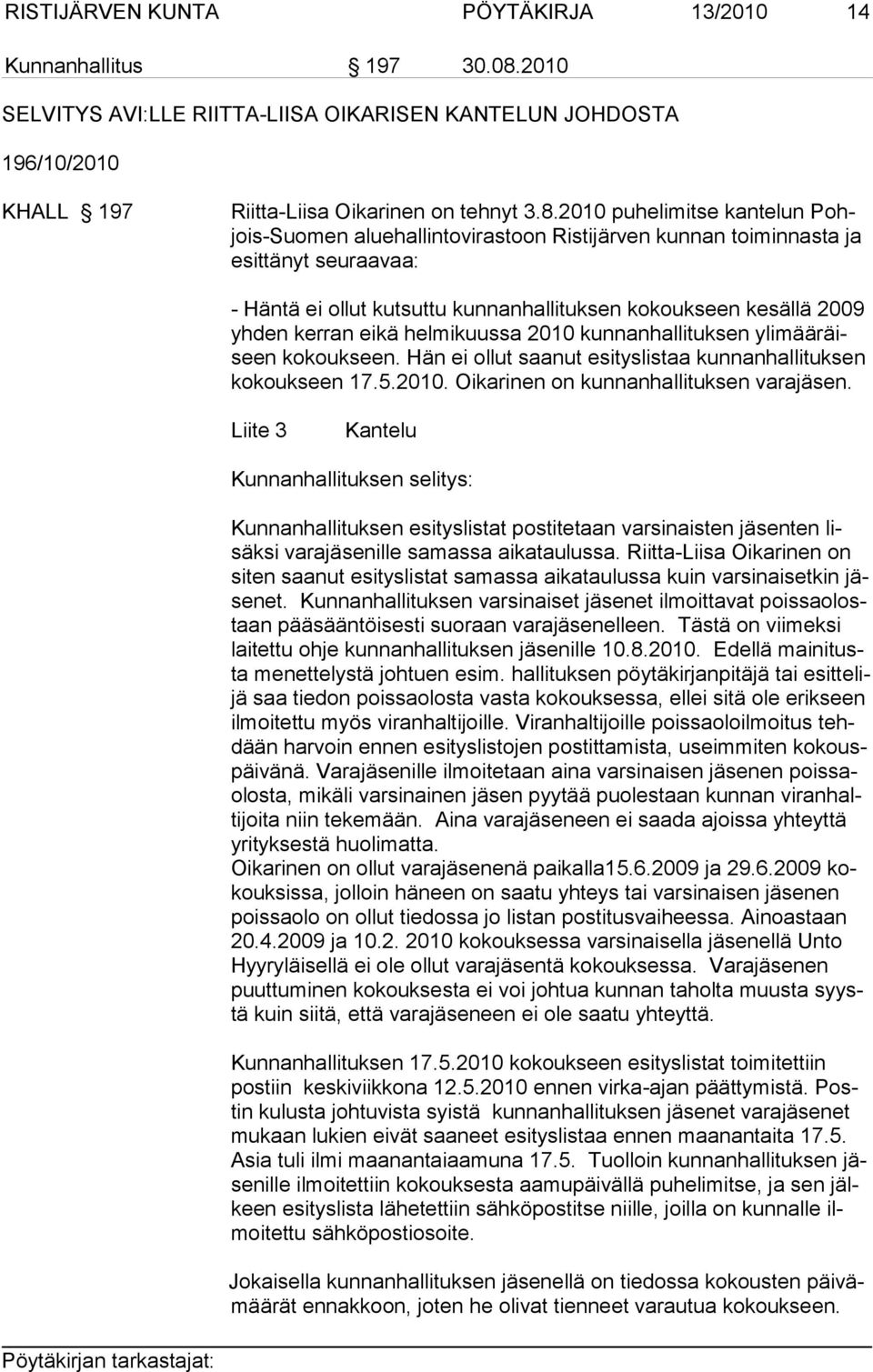 RISTIJÄRVEN KUNTA PÖYTÄKIRJA 13/2010 14

Kunnanhallitus § 197 30.08.2010

SELVITYS AVI:LLE RIITTA-LIISA OIKARISEN KANTELUN JOHDOSTA

196/10/2010

KHALL § 197 Riitta-Liisa Oikarinen on tehnyt 3.8.2010 puhelimitse kantelun Pohjois-Suomen aluehallintovirastoon Ristijärven kunnan toiminnasta ja esittänyt seuraavaa:

- Häntä ei ollut kutsuttu kunnanhallituksen kokoukseen kesällä 2009 yhden kerran eikä helmikuussa 2010 kunnanhallituksen ylimääräiseen kokoukseen. Hän ei ollut saanut esityslistaa kunnanhallituksen kokoukseen 17.5.2010. Oikarinen on kunnanhallituksen varajäsen.

Liite 3 Kantelu

Kunnanhallituksen selitys:

Kunnanhallituksen esityslistat postitetaan varsinaisten jäsenten lisäksi varajäsenille samassa aikataulussa. Riitta-Liisa Oikarinen on siten saanut esityslistat samassa aikataulussa kuin varsinaisetkin jäsenet. Kunnanhallituksen varsinaiset jäsenet ilmoittavat poissaolostaan pääsääntöisesti suoraan varajäsenelleen. Tästä on viimeksi laitettu ohje kunnanhallituksen jäsenille 10.8.2010. Edellä mainitusta menettelystä johtuen esim. hallituksen pöytäkirjanpitäjä tai esittelijä saa tiedon poissaolosta vasta kokouksessa, ellei sitä ole erikseen ilmoitettu myös viranhaltijoille. Viranhaltijoille poissaoloilmoitus tehdään harvoin ennen esityslistojen postittamista, useimmiten kokouspäivänä. Varajäsenille ilmoitetaan aina varsinaisen jäsenen poissaolosta, mikäli varsinainen jäsen pyytää puolestaan kunnan viranhaltijoita niin tekemään. Aina varajäseneen ei saada ajoissa yhteyttä yrityksestä huolimatta.
Oikarinen on ollut varajäsenenä paikalla15.6.2009 ja 29.6.2009 kokouksissa, jolloin häneen on saatu yhteys tai varsinaisen jäsenen poissaolo on ollut tiedossa jo listan postitusvaiheessa. Ainoastaan 20.4.2009 ja 10.2. 2010 kokouksessa varsinaisella jäsenellä Unto Hyyryläisellä ei ole ollut varajäsentä kokouksessa. Varajäsenen puuttuminen kokouksesta ei voi johtua kunnan taholta muusta syystä kuin siitä, että varajäseneen ei ole saatu yhteyttä.

Kunnanhallituksen 17.5.2010 kokoukseen esityslistat toimitettiin postiin keskiviikkona 12.5.2010 ennen virka-ajan päättymistä. Postin kulusta johtuvista syistä kunnanhallituksen jäsenet varajäsenet mukaan lukien eivät saaneet esityslistaa ennen maanantaita 17.5. Asia tuli ilmi maanantaiaamuna 17.5. Tuolloin kunnanhallituksen jäsenille ilmoitettiin kokouksesta aamupäivällä puhelimitse, ja sen jälkeen esityslista lähetettiin sähköpostitse niille, joilla on kunnalle ilmoitettu sähköpostiosoite.

Jokaisella kunnanhallituksen jäsenellä on tiedossa kokousten päivämäärät ennakkoon, joten he olivat tienneet varautua kokoukseen.

Pöytäkirjan tarkastajat: